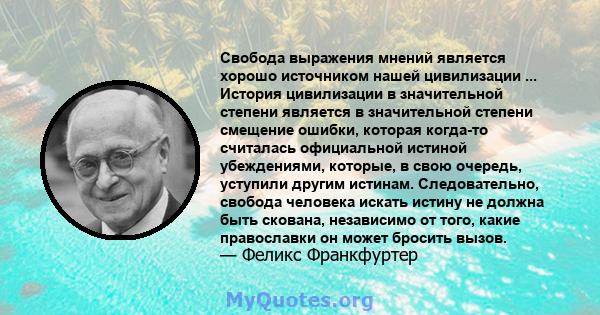 Свобода выражения мнений является хорошо источником нашей цивилизации ... История цивилизации в значительной степени является в значительной степени смещение ошибки, которая когда-то считалась официальной истиной убеждениями, которые, в свою очередь, уступили другим истинам. Следовательно, свобода человека искать истину не должна быть скована, независимо от того, какие православки он может бросить вызов.
— Феликс Франкфуртер

MyQuotes.org